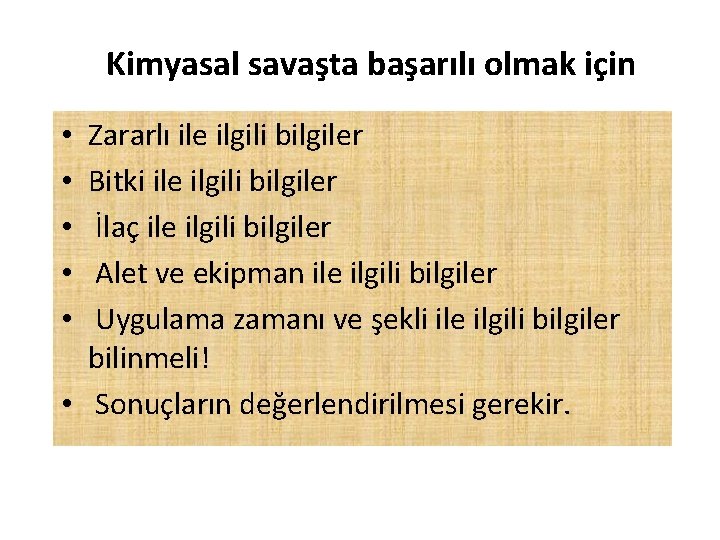 Kimyasal savaşta başarılı olmak için

• Zararlı ile ilgili bilgiler
• Bitki ile ilgili bilgiler
• İlaç ile ilgili bilgiler
• Alet ve ekipman ile ilgili bilgiler
• Uygulama zamanı ve şekli ile ilgili bilgiler bilinmeli!
• Sonuçların değerlendirilmesi gerekir.